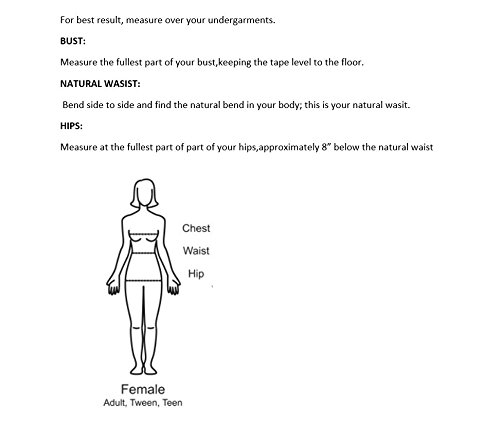 For best result, measure over your undergarments.

BUST:

Measure the fullest part of your bust,keeping the tape level to the floor.

NATURAL WASIST:

Bend side to side and find the natural bend in your body; this is your natural wasit.

HIPS:

Measure at the fullest part of part of your hips,approximately 8" below the natural waist

Chest

Waist

Hip

Female
Adult, Tween, Teen